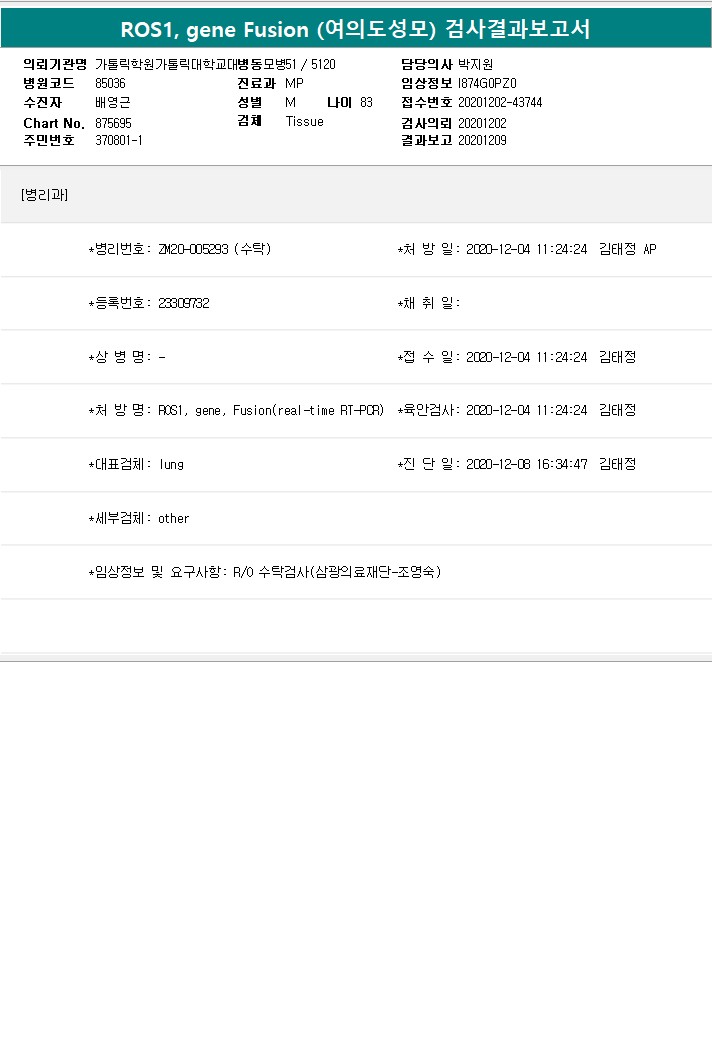 ROS1, gene Fusion (여의도성모) 검사결과보고서

의뢰기관명 가톨릭학원가톨릭대학교대병동모병51 / 5120
병원코드 85036
수진자 배영근
Chart No. 875695
주민번호 370801-1

진료과 MP
성별 M 나이 83
검체 Tissue

담당의사 박지원
임상정보 I874G0PZ0
접수번호 20201202-43744
검사의뢰 20201202
결과보고 20201209

[병리과]

*병리번호: ZM20-005293 (수탁)
*처 방 일: 2020-12-04 11:24:24 김태정 AP

*등록번호: 23309732
*채 취 일:

*상 병 명: -
*접 수 일: 2020-12-04 11:24:24 김태정

*처 방 명: ROS1, gene, Fusion(real-time RT-PCR)
*육안검사: 2020-12-04 11:24:24 김태정

*대표검체: lung
*진 단 일: 2020-12-08 16:34:47 김태정

*세부검체: other

*임상정보 및 요구사항: R/O 수탁검사(삼광의료재단-조영숙)